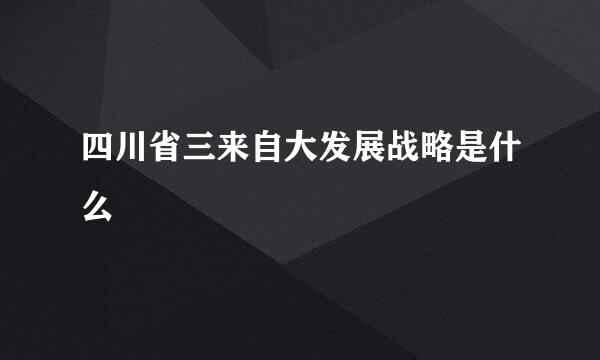 四川省三来自大发展战略是什么